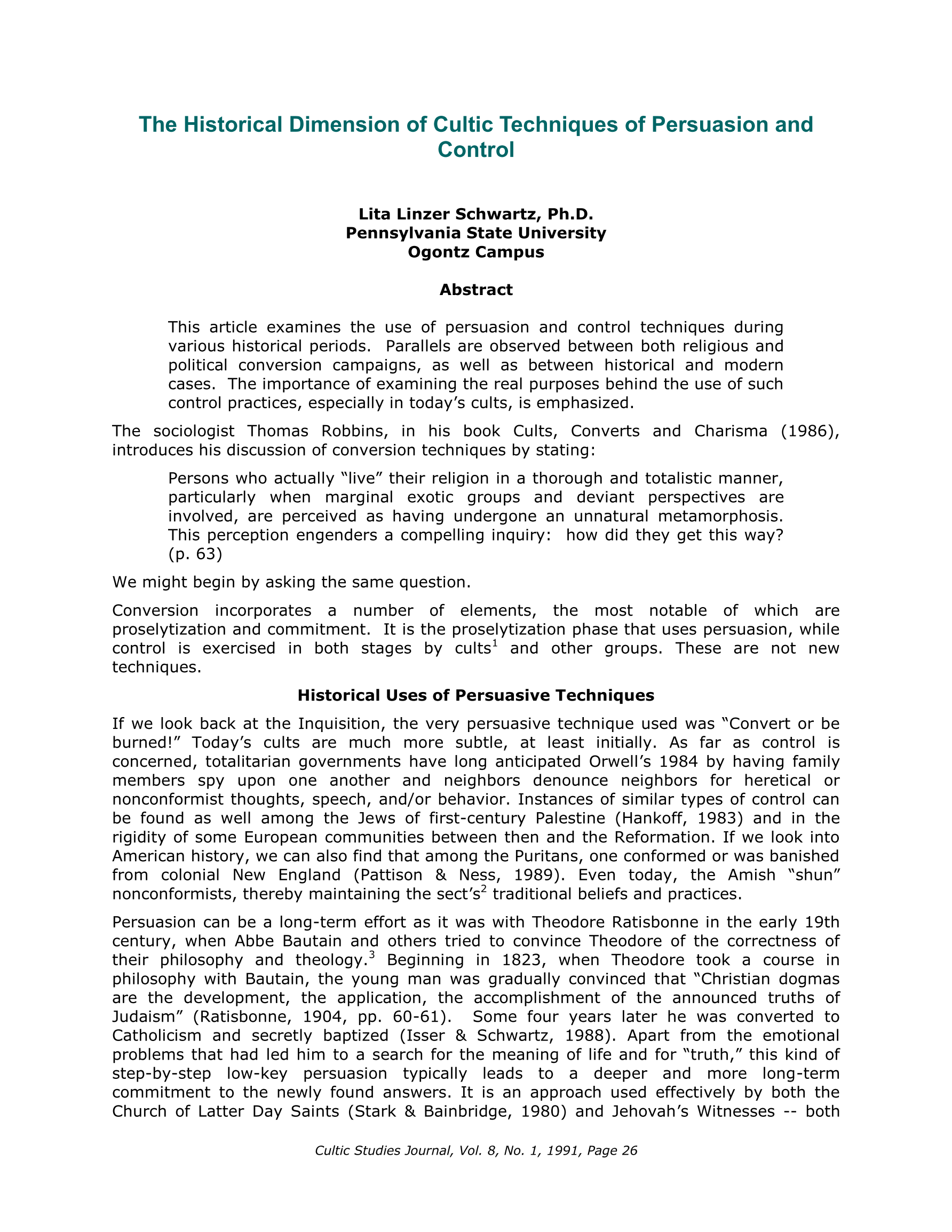 The Historical Dimension of Cultic Techniques of Persuasion and Control

Lita Linzer Schwartz, Ph.D.
Pennsylvania State University
Ogontz Campus

Abstract

This article examines the use of persuasion and control techniques during various historical periods. Parallels are observed between both religious and political conversion campaigns, as well as between historical and modern cases. The importance of examining the real purposes behind the use of such control practices, especially in today's cults, is emphasized.

The sociologist Thomas Robbins, in his book Cults, Converts and Charisma (1986), introduces his discussion of conversion techniques by stating:

Persons who actually "live" their religion in a thorough and totalistic manner, particularly when marginal exotic groups and deviant perspectives are involved, are perceived as having undergone an unnatural metamorphosis. This perception engenders a compelling inquiry: how did they get this way? (p. 63)

We might begin by asking the same question.

Conversion incorporates a number of elements, the most notable of which are proselytization and commitment. It is the proselytization phase that uses persuasion, while control is exercised in both stages by cults$^1$ and other groups. These are not new techniques.

Historical Uses of Persuasive Techniques

If we look back at the Inquisition, the very persuasive technique used was "Convert or be burned!" Today's cults are much more subtle, at least initially. As far as control is concerned, totalitarian governments have long anticipated Orwell's 1984 by having family members spy upon one another and neighbors denounce neighbors for heretical or nonconformist thoughts, speech, and/or behavior. Instances of similar types of control can be found as well among the Jews of first-century Palestine (Hankoff, 1983) and in the rigidity of some European communities between then and the Reformation. If we look into American history, we can also find that among the Puritans, one conformed or was banished from colonial New England (Pattison & Ness, 1989). Even today, the Amish "shun" nonconformists, thereby maintaining the sect's$^2$ traditional beliefs and practices.

Persuasion can be a long-term effort as it was with Theodore Ratisbonne in the early 19th century, when Abbe Bautain and others tried to convince Theodore of the correctness of their philosophy and theology.$^3$ Beginning in 1823, when Theodore took a course in philosophy with Bautain, the young man was gradually convinced that "Christian dogmas are the development, the application, the accomplishment of the announced truths of Judaism" (Ratisbonne, 1904, pp. 60-61). Some four years later he was converted to Catholicism and secretly baptized (Isser & Schwartz, 1988). Apart from the emotional problems that had led him to a search for the meaning of life and for "truth," this kind of step-by-step low-key persuasion typically leads to a deeper and more long-term commitment to the newly found answers. It is an approach used effectively by both the Church of Latter Day Saints (Stark & Bainbridge, 1980) and Jehovah's Witnesses -- both

Cultic Studies Journal, Vol. 8, No. 1, 1991, Page 26